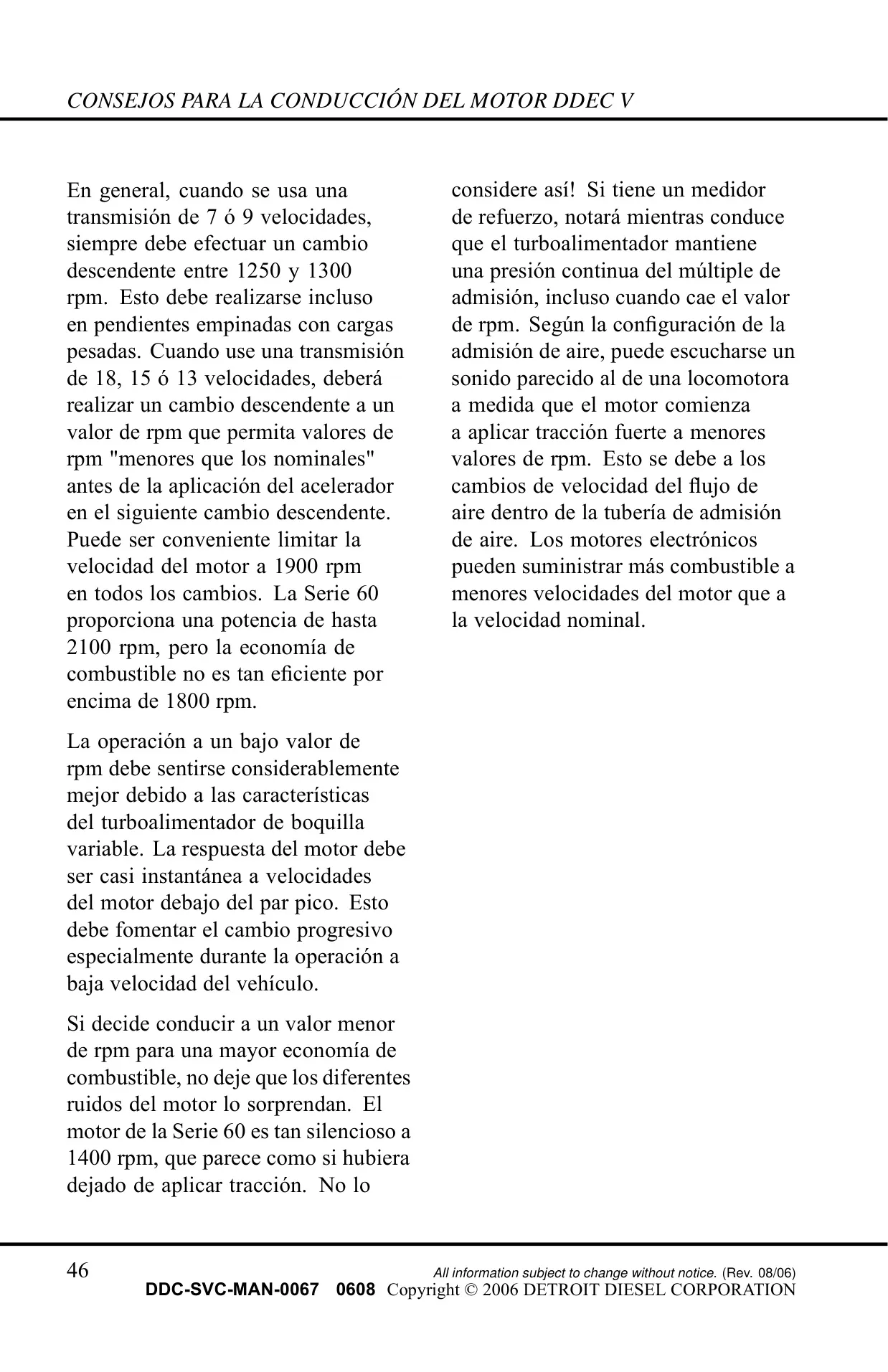 CONSEJOS PARA LA CONDUCCIÓN DEL MOTOR DDEC V

En general, cuando se usa una transmisión de 7 ó 9 velocidades, siempre debe efectuar un cambio descendente entre 1250 y 1300 rpm. Esto debe realizarse incluso en pendientes empinadas con cargas pesadas. Cuando use una transmisión de 18, 15 ó 13 velocidades, deberá realizar un cambio descendente a un valor de rpm que permita valores de rpm "menores que los nominales" antes de la aplicación del acelerador en el siguiente cambio descendente. Puede ser conveniente limitar la velocidad del motor a 1900 rpm en todos los cambios. La Serie 60 proporciona una potencia de hasta 2100 rpm, pero la economía de combustible no es tan eficiente por encima de 1800 rpm.

La operación a un bajo valor de rpm debe sentirse considerablemente mejor debido a las características del turboalimentador de boquilla variable. La respuesta del motor debe ser casi instantánea a velocidades del motor debajo del par pico. Esto debe fomentar el cambio progresivo especialmente durante la operación a baja velocidad del vehículo.

Si decide conducir a un valor menor de rpm para una mayor economía de combustible, no deje que los diferentes ruidos del motor lo sorprendan. El motor de la Serie 60 es tan silencioso a 1400 rpm, que parece como si hubiera dejado de aplicar tracción. No lo considere así! Si tiene un medidor de refuerzo, notará mientras conduce que el turboalimentador mantiene una presión continua del múltiple de admisión, incluso cuando cae el valor de rpm. Según la configuración de la admisión de aire, puede escucharse un sonido parecido al de una locomotora a medida que el motor comienza a aplicar tracción fuerte a menores valores de rpm. Esto se debe a los cambios de velocidad del flujo de aire dentro de la tubería de admisión de aire. Los motores electrónicos pueden suministrar más combustible a menores velocidades del motor que a la velocidad nominal.

46 All information subject to change without notice. (Rev. 08/06)
DDC-SVC-MAN-0067 0608 Copyright © 2006 DETROIT DIESEL CORPORATION